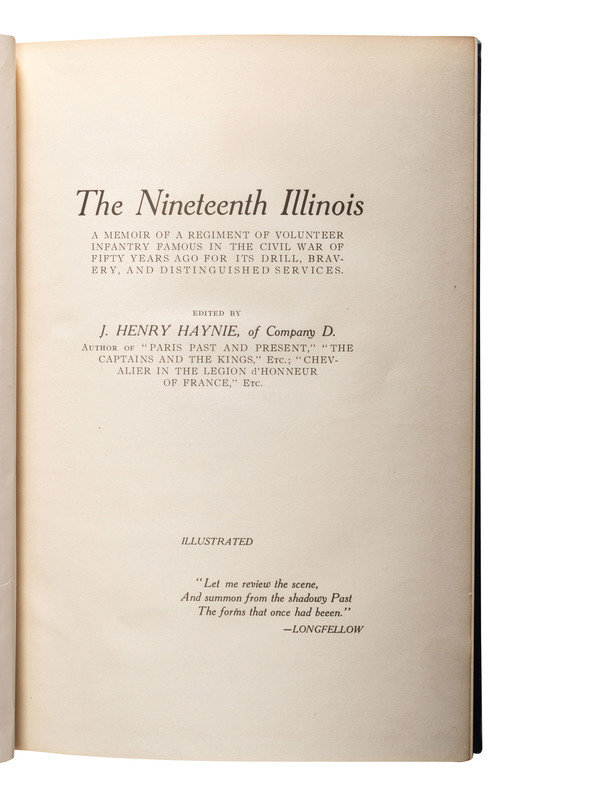 The Nineteenth Illinois

A MEMOIR OF A REGIMENT OF VOLUNTEER INFANTRY FAMOUS IN THE CIVIL WAR OF FIFTY YEARS AGO FOR ITS DRILL, BRAVERY, AND DISTINGUISHED SERVICES.

EDITED BY

J. HENRY HAYNIE, of Company D.

AUTHOR OF "PARIS PAST AND PRESENT," "THE CAPTAINS AND THE KINGS," ETC.; "CHEVALIER IN THE LEGION d'HONNEUR OF FRANCE," ETC.

ILLUSTRATED

"Let me review the scene,
And summon from the shadowy Past
The forms that once had beeen."
—LONGFELLOW